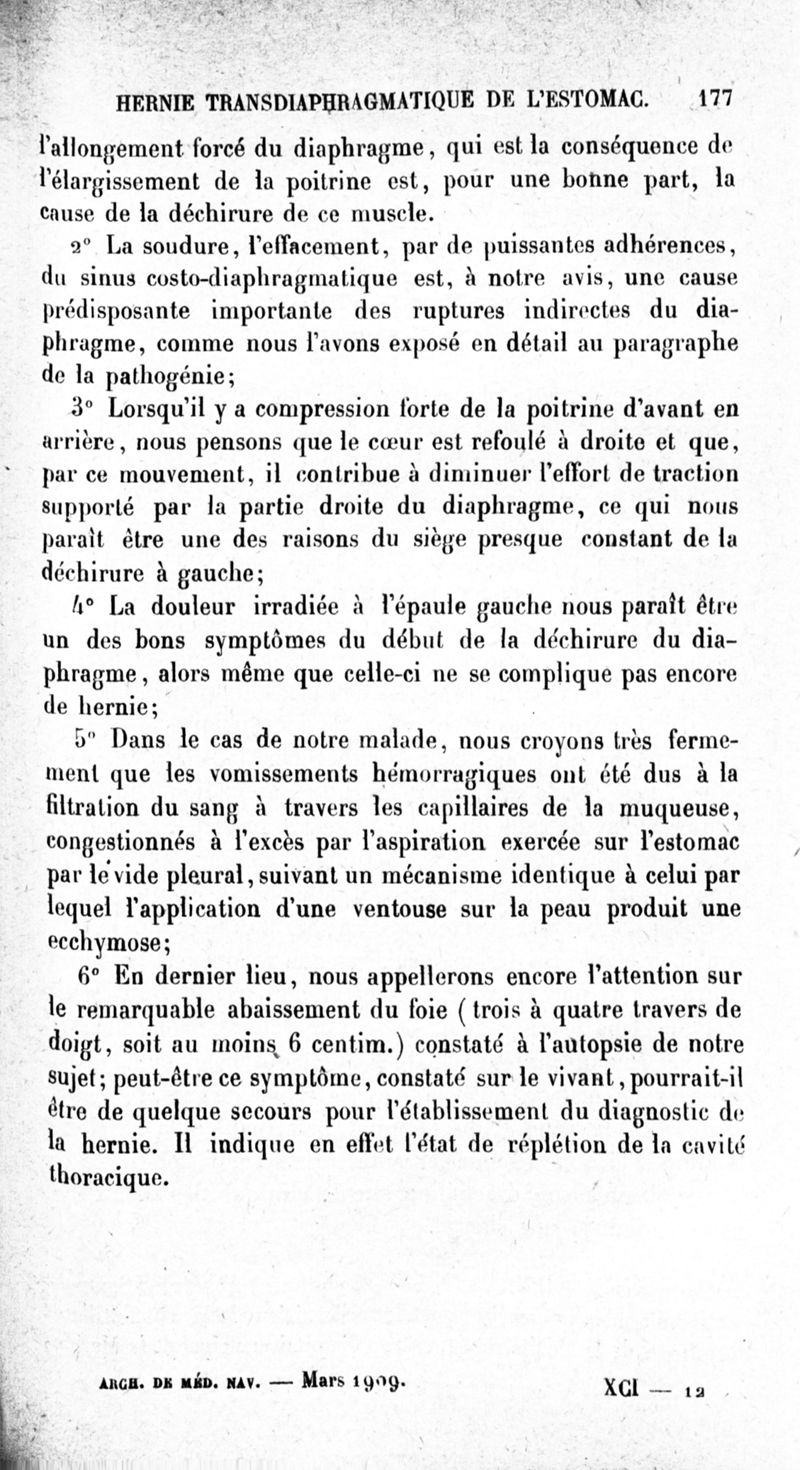 HERNIE TRANSDIAPHRAGMATIQUE DE L'ESTOMAC. 177

l'allongement forcé du diaphragme, qui est la conséquence de l'élargissement de la poitrine est, pour une bonne part, la cause de la déchirure de ce muscle.

2° La soudure, l'effacement, par de puissantes adhérences, du sinus costo-diaphragmatique est, à notre avis, une cause prédisposante importante des ruptures indirectes du diaphragme, comme nous l'avons exposé en détail au paragraphe de la pathogénie;

3° Lorsqu'il y a compression forte de la poitrine d'avant en arrière, nous pensons que le cœur est refoulé à droite et que, par ce mouvement, il contribue à diminuer l'effort de traction supporté par la partie droite du diaphragme, ce qui nous paraît être une des raisons du siège presque constant de la déchirure à gauche;

4° La douleur irradiée à l'épaule gauche nous paraît être un des bons symptômes du début de la déchirure du diaphragme, alors même que celle-ci ne se complique pas encore de hernie;

5° Dans le cas de notre malade, nous croyons très fermement que les vomissements hémorragiques ont été dus à la filtration du sang à travers les capillaires de la muqueuse, congestionnés à l'excès par l'aspiration exercée sur l'estomac par le vide pleural, suivant un mécanisme identique à celui par lequel l'application d'une ventouse sur la peau produit une ecchymose;

6° En dernier lieu, nous appellerons encore l'attention sur le remarquable abaissement du foie (trois à quatre travers de doigt, soit au moins 6 centim.) constaté à l'autopsie de notre sujet; peut-être ce symptôme, constaté sur le vivant, pourrait-il être de quelque secours pour l'établissement du diagnostic de la hernie. Il indique en effet l'état de réplétion de la cavité thoracique.

ARCH. DE MÉD. NAV. — Mars 1909. XCI — 12